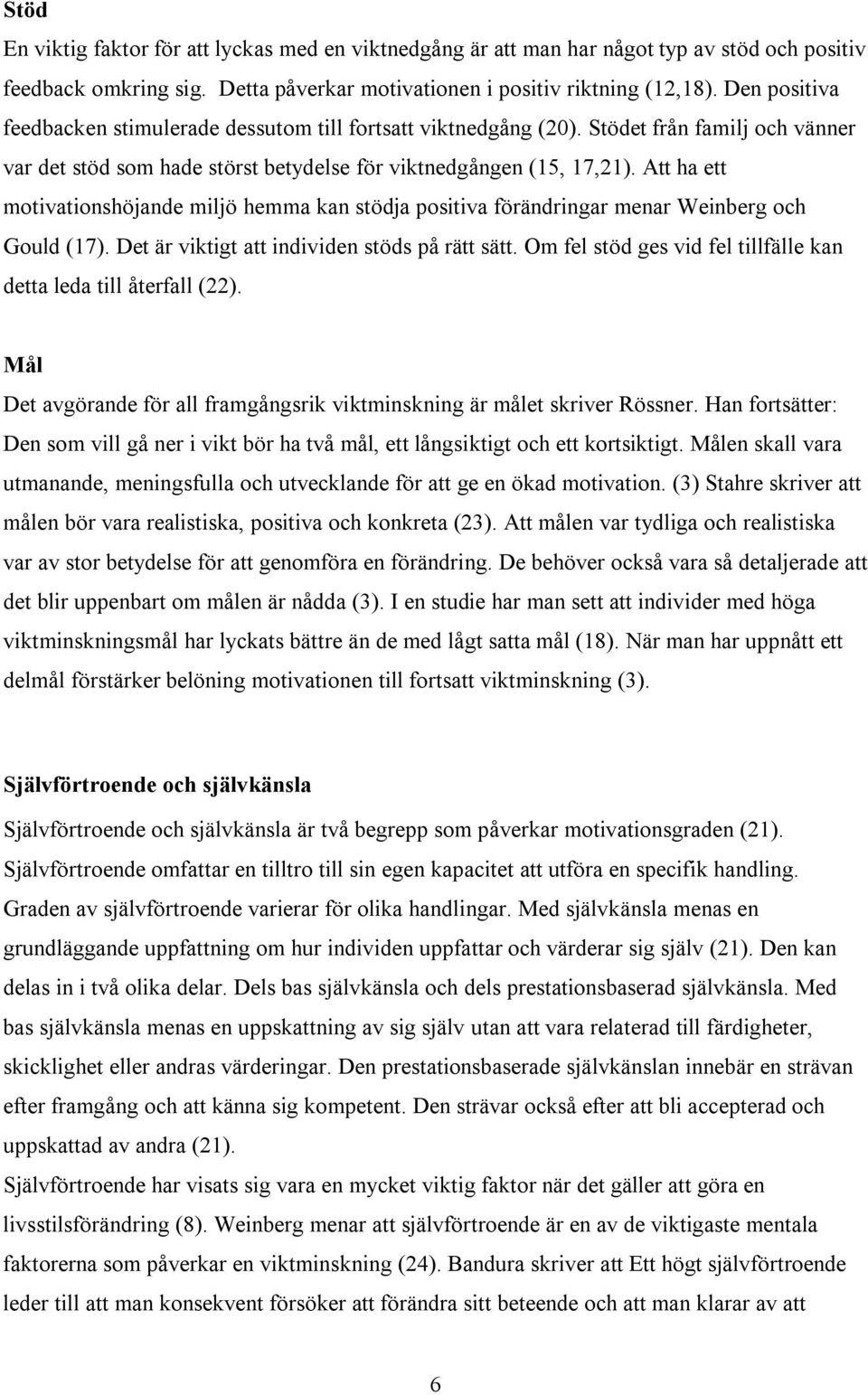 Stöd
En viktig faktor för att lyckas med en viktnedgång är att man har något typ av stöd och positiv feedback omkring sig. Detta påverkar motivationen i positiv riktning (12,18). Den positiva feedbacken stimulerade dessutom till fortsatt viktnedgång (20). Stödet från familj och vänner var det stöd som hade störst betydelse för viktnedgången (15, 17,21). Att ha ett motivationshöjande miljö hemma kan stödja positiva förändringar menar Weinberg och Gould (17). Det är viktigt att individen stöds på rätt sätt. Om fel stöd ges vid fel tillfälle kan detta leda till återfall (22).

Mål
Det avgörande för all framgångsrik viktminskning är målet skriver Rössner. Han fortsätter: Den som vill gå ner i vikt bör ha två mål, ett långsiktigt och ett kortsiktigt. Målen skall vara utmanande, meningsfulla och utvecklande för att ge en ökad motivation. (3) Stahre skriver att målen bör vara realistiska, positiva och konkreta (23). Att målen var tydliga och realistiska var av stor betydelse för att genomföra en förändring. De behöver också vara så detaljerade att det blir uppenbart om målen är nådda (3). I en studie har man sett att individer med höga viktminskningsmål har lyckats bättre än de med lågt satta mål (18). När man har uppnått ett delmål förstärker belöning motivationen till fortsatt viktminskning (3).

Självförtroende och självkänsla
Självförtroende och självkänsla är två begrepp som påverkar motivationsgraden (21). Självförtroende omfattar en tilltro till sin egen kapacitet att utföra en specifik handling. Graden av självförtroende varierar för olika handlingar. Med självkänsla menas en grundläggande uppfattning om hur individen uppfattar och värderar sig själv (21). Den kan delas in i två olika delar. Dels bas självkänsla och dels prestationsbaserad självkänsla. Med bas självkänsla menas en uppskattning av sig själv utan att vara relaterad till färdigheter, skicklighet eller andras värderingar. Den prestationsbaserade självkänslan innebär en strävan efter framgång och att känna sig kompetent. Den strävar också efter att bli accepterad och uppskattad av andra (21).
Självförtroende har visats sig vara en mycket viktig faktor när det gäller att göra en livsstilsförändring (8). Weinberg menar att självförtroende är en av de viktigaste mentala faktorerna som påverkar en viktminskning (24). Bandura skriver att Ett högt självförtroende leder till att man konsekvent försöker att förändra sitt beteende och att man klarar av att

6